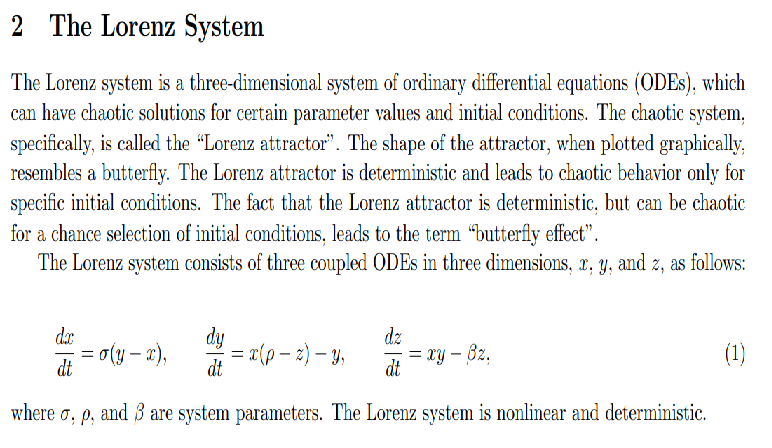 2 The Lorenz System

The Lorenz system is a three-dimensional system of ordinary differential equations (ODEs), which can have chaotic solutions for certain parameter values and initial conditions. The chaotic system, specifically, is called the “Lorenz attractor”. The shape of the attractor, when plotted graphically, resembles a butterfly. The Lorenz attractor is deterministic and leads to chaotic behavior only for specific initial conditions. The fact that the Lorenz attractor is deterministic, but can be chaotic for a chance selection of initial conditions, leads to the term “butterfly effect”.

The Lorenz system consists of three coupled ODEs in three dimensions, $x$, $y$, and $z$, as follows:

$\frac{dx}{dt} = \sigma(y - x), \quad \frac{dy}{dt} = x(\rho - z) - y, \quad \frac{dz}{dt} = xy - \beta z,$ (1)

where $\sigma$, $\rho$, and $\beta$ are system parameters. The Lorenz system is nonlinear and deterministic.